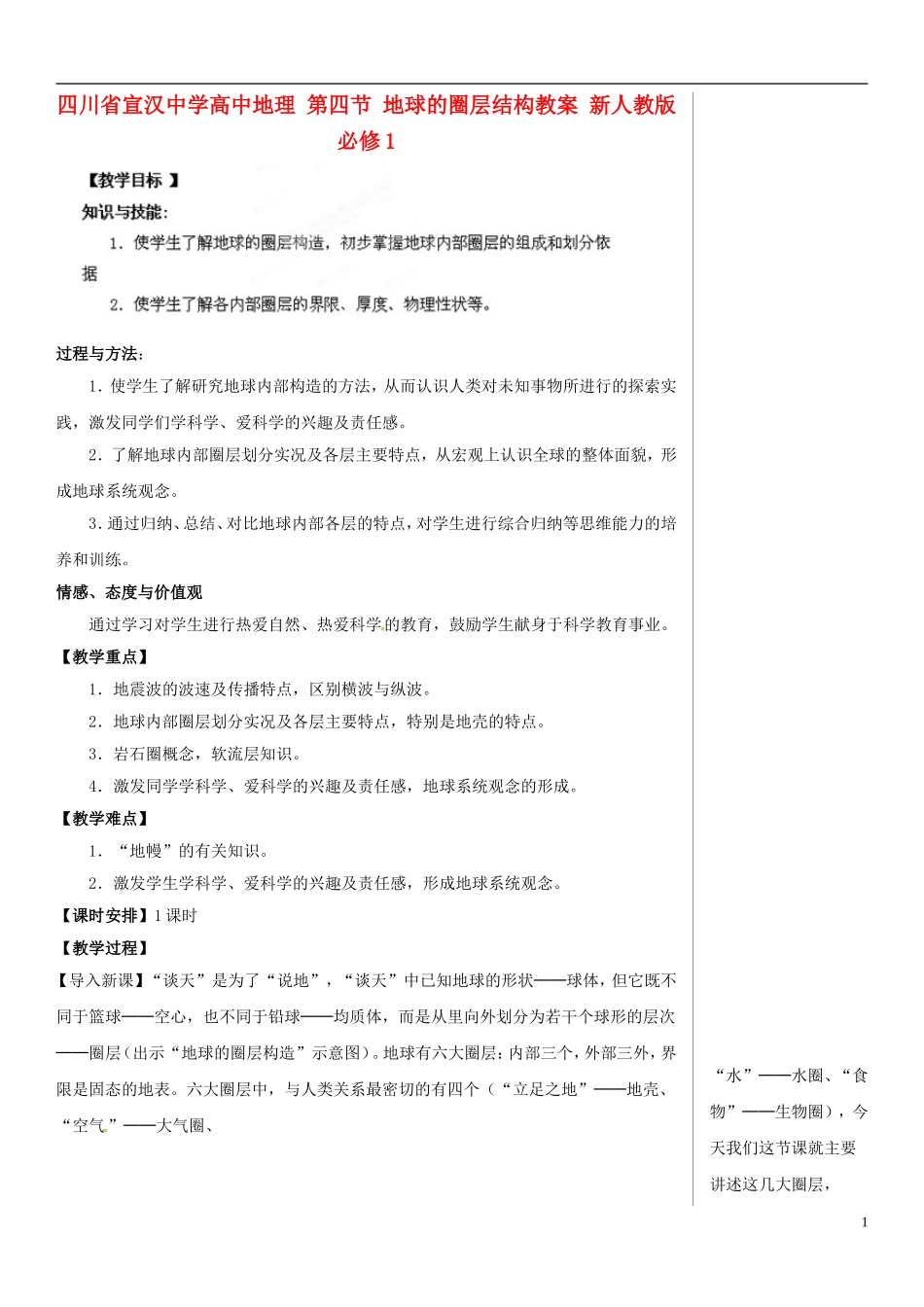 四川省宣汉中学高中地理 第四节 地球的圈层结构教案 新人教版必修1

【教学目标 】

知识与技能：

1．使学生了解地球的圈层构造，初步掌握地球内部圈层的组成和划分依据

2．使学生了解各内部圈层的界限、厚度、物理性状等。

过程与方法：

1．使学生了解研究地球内部构造的方法，从而认识人类对未知事物所进行的探索实践，激发同学们学科学、爱科学的兴趣及责任感。

2．了解地球内部圈层划分实况及各层主要特点，从宏观上认识全球的整体面貌，形成地球系统观念。

3．通过归纳、总结、对比地球内部各层的特点，对学生进行综合归纳等思维能力的培养和训练。

情感、态度与价值观

通过学习对学生进行热爱自然、热爱科学的教育，鼓励学生献身于科学教育事业。

【教学重点】

1．地震波的波速及传播特点，区别横波与纵波。

2．地球内部圈层划分实况及各层主要特点，特别是地壳的特点。

3．岩石圈概念，软流层知识。

4．激发同学学科学、爱科学的兴趣及责任感，地球系统观念的形成。

【教学难点】

1．“地幔”的有关知识。

2．激发学生学科学、爱科学的兴趣及责任感，形成地球系统观念。

【课时安排】1课时

【教学过程】

【导入新课】“谈天”是为了“说地”，“谈天”中已知地球的形状——球体，但它既不同于篮球——空心，也不同于铅球——均质体，而是从里向外划分为若干个球形的层次——圈层（出示“地球的圈层构造”示意图）。地球有六大圈层：内部三个，外部三外，界限是固态的地表。六大圈层中，与人类关系最密切的有四个（“立足之地”——地壳、“空气”——大气圈、

“水”——水圈、“食物”——生物圈），今天我们这节课就主要讲述这几大圈层，

1